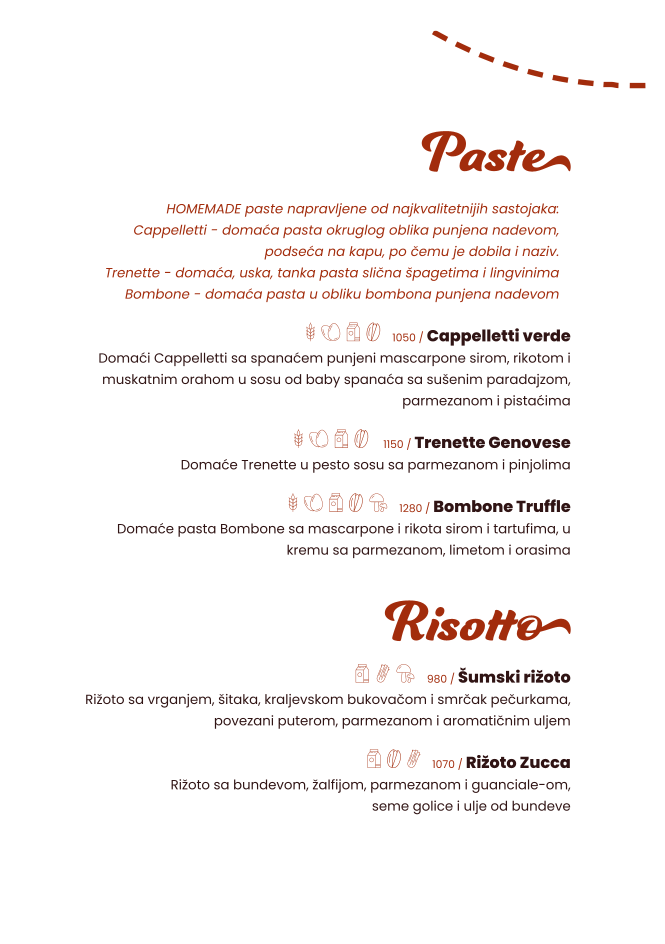 Paste

HOMEMADE paste napravljene od najkvalitetnijih sastojaka:
Cappelletti - domaća pasta okruglog oblika punjena nadevom, podseća na kapu, po čemu je dobila i naziv.
Trenette - domaća, uska, tanka pasta slična špagetima i lingvinima
Bombone - domaća pasta u obliku bombona punjena nadevom

1050 / Cappelletti verde
Domaći Cappelletti sa spanaćem punjeni mascarpone sirom, rikotom i muskatnim orahom u sosu od baby spanaća sa sušenim paradajzom, parmezanom i pistaćima

1150 / Trenette Genovese
Domaće Trenette u pesto sosu sa parmezanom i pinjolima

1280 / Bombone Truffle
Domaće pasta Bombone sa mascarpone i rikota sirom i tartufima, u kremu sa parmezanom, limetom i orasima

Risotto

980 / Šumski rižoto
Rižoto sa vrganjem, šitaka, kraljevskom bukovačom i smrčak pečurkama, povezani puterom, parmezanom i aromatičnim uljem

1070 / Rižoto Zucca
Rižoto sa bundevom, žalfijom, parmezanom i guanciale-om, seme golice i ulje od bundeve